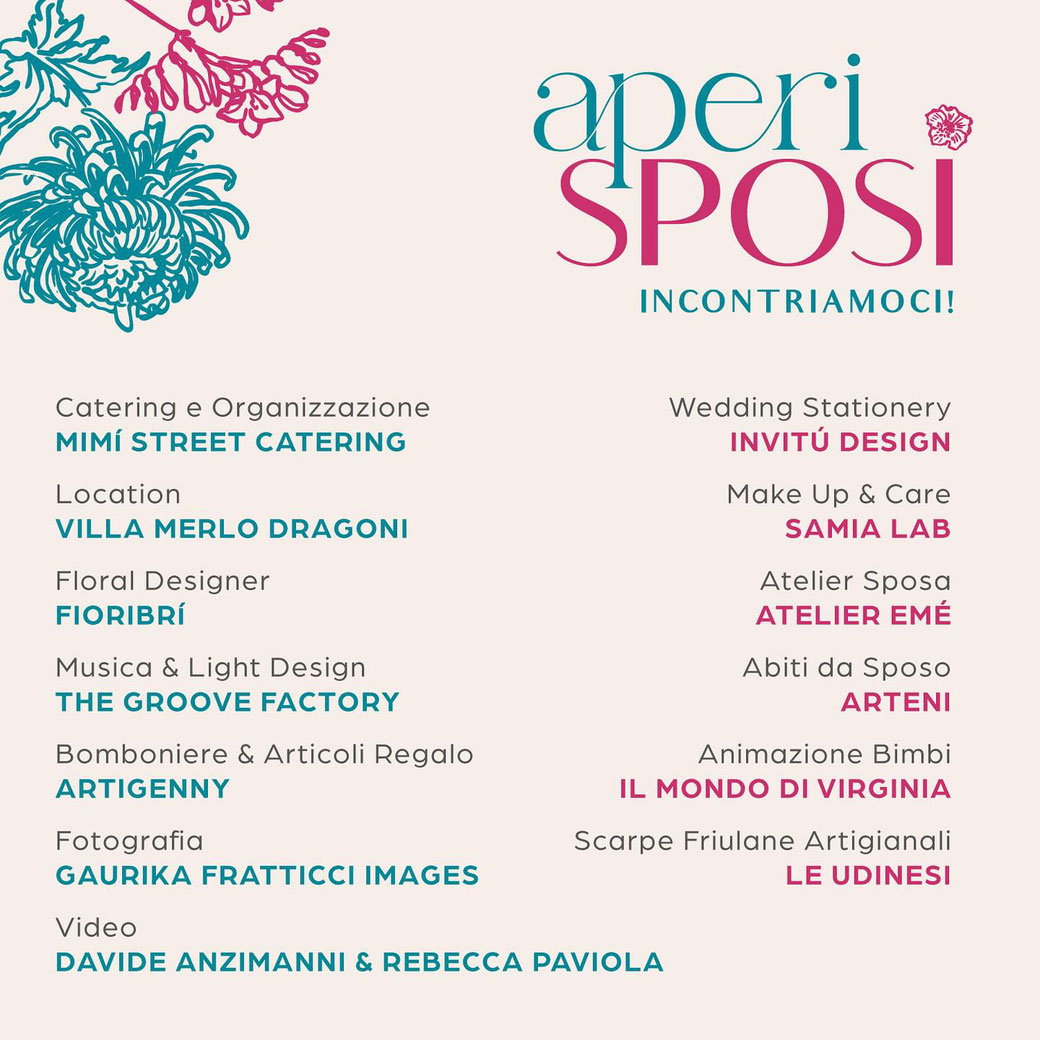 aperi
SPOSI
INCONTRIAMOCI!

Catering e Organizzazione
MIMÍ STREET CATERING

Location
VILLA MERLO DRAGONI

Floral Designer
FIORIBRÍ

Musica & Light Design
THE GROOVE FACTORY

Bomboniere & Articoli Regalo
ARTIGENNY

Fotografia
GAURIKA FRATTICCI IMAGES

Video
DAVIDE ANZIMANNI & REBECCA PAVIOLA

Wedding Stationery
INVITÚ DESIGN

Make Up & Care
SAMIA LAB

Atelier Sposa
ATELIER EMÉ

Abiti da Sposo
ARTENI

Animazione Bimbi
IL MONDO DI VIRGINIA

Scarpe Friulane Artigianali
LE UDINESI